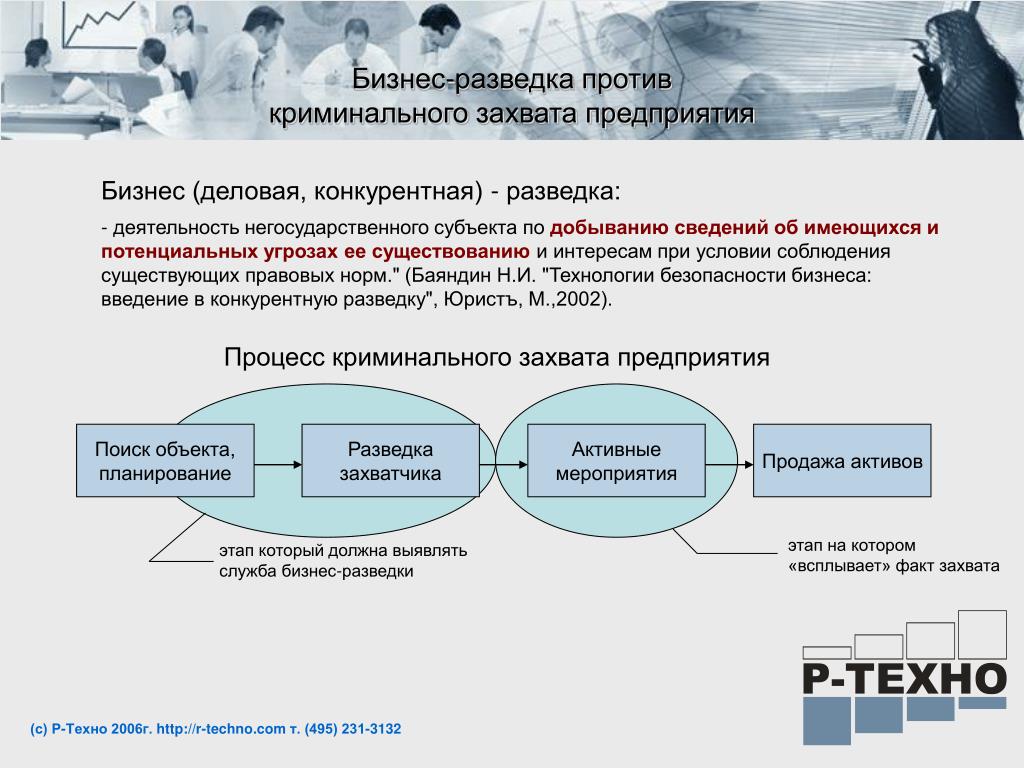 Бизнес-разведка против криминального захвата предприятия

Бизнес (деловая, конкурентная) - разведка:

- деятельность негосударственного субъекта по добыванию сведений об имеющихся и потенциальных угрозах ее существованию и интересам при условии соблюдения существующих правовых норм." (Баяндин Н.И. "Технологии безопасности бизнеса: введение в конкурентную разведку", Юристъ, М.,2002).

Процесс криминального захвата предприятия

Поиск объекта, планирование

Разведка захватчика

Активные мероприятия

Продажа активов

этап который должна выявлять служба бизнес-разведки

этап на котором «всплывает» факт захвата

Р-ТЕХНО

(с) Р-Техно 2006г. http://r-techno.com т. (495) 231-3132